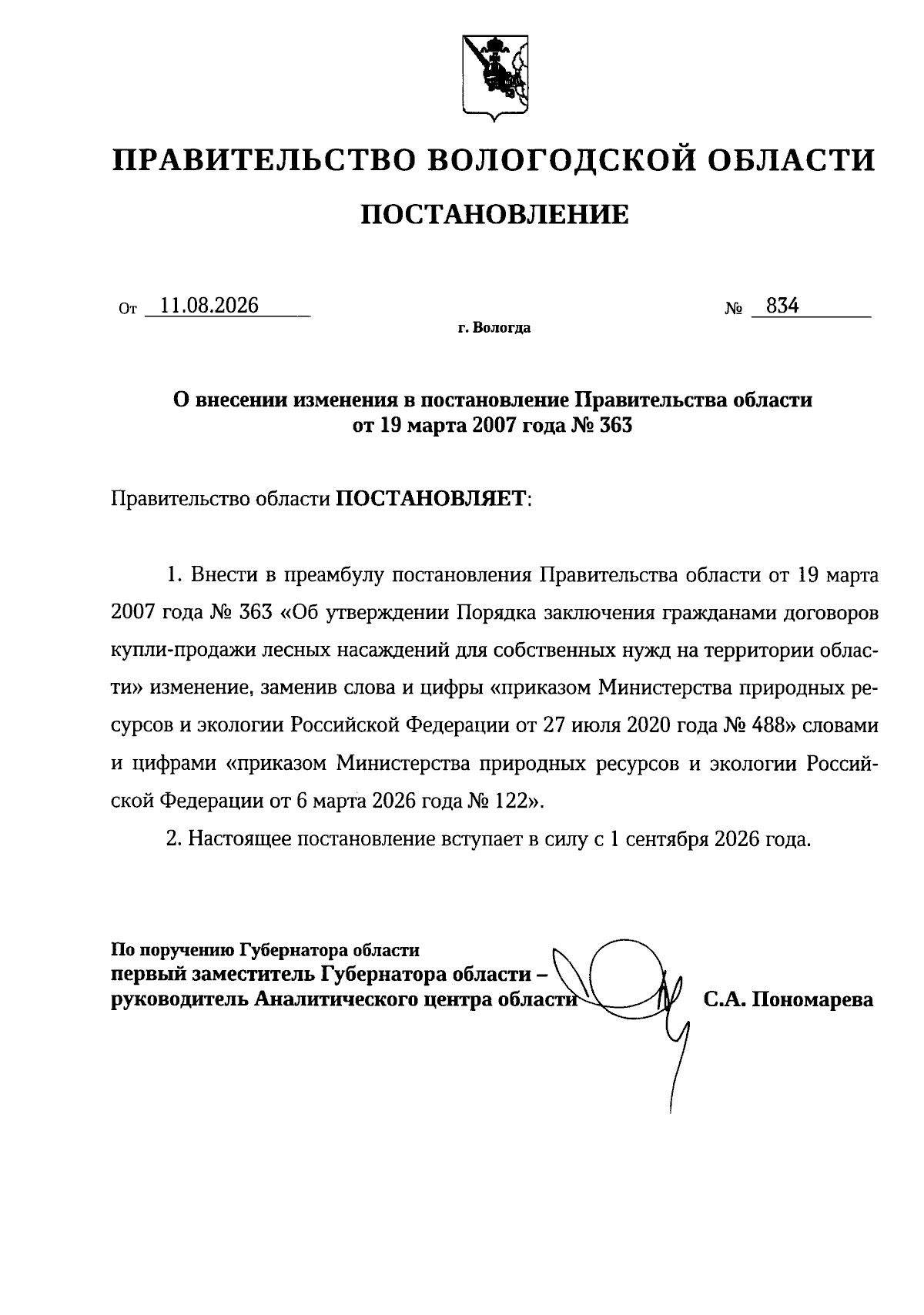 ПРАВИТЕЛЬСТВО ВОЛОГОДСКОЙ ОБЛАСТИ

ПОСТАНОВЛЕНИЕ

От 11.08.2026 № 834

г. Вологда

О внесении изменения в постановление Правительства области от 19 марта 2007 года № 363

Правительство области ПОСТАНОВЛЯЕТ:

1. Внести в преамбулу постановления Правительства области от 19 марта 2007 года № 363 «Об утверждении Порядка заключения гражданами договоров купли-продажи лесных насаждений для собственных нужд на территории области» изменение, заменив слова и цифры «приказом Министерства природных ресурсов и экологии Российской Федерации от 27 июля 2020 года № 488» словами и цифрами «приказом Министерства природных ресурсов и экологии Российской Федерации от 6 марта 2026 года № 122».

2. Настоящее постановление вступает в силу с 1 сентября 2026 года.

По поручению Губернатора области
первый заместитель Губернатора области – руководитель Аналитического центра области С.А. Пономарева